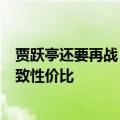 贾跃亭还要再战
致性价比